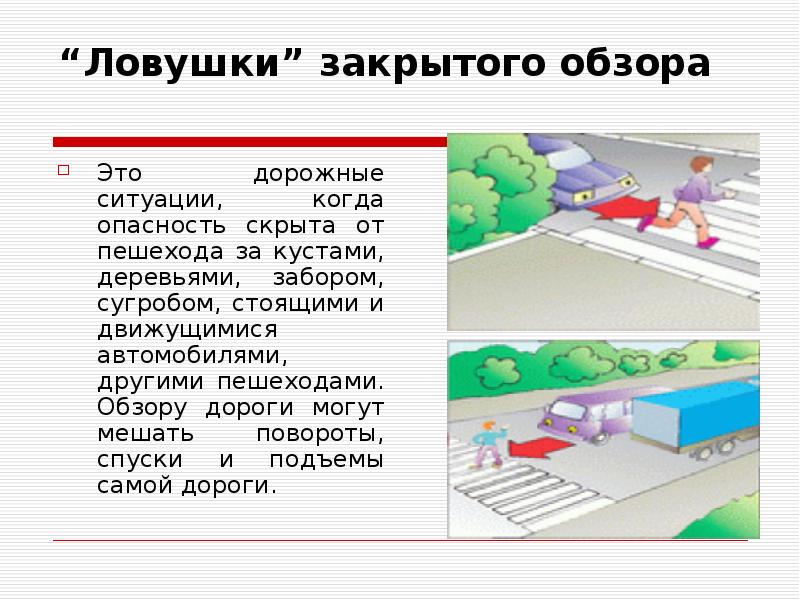 “Ловушки” закрытого обзора

Это дорожные ситуации, когда опасность скрыта от пешехода за кустами, деревьями, забором, сугробом, стоящими и движущимися автомобилями, другими пешеходами. Обзору дороги могут мешать повороты, спуски и подъемы самой дороги.